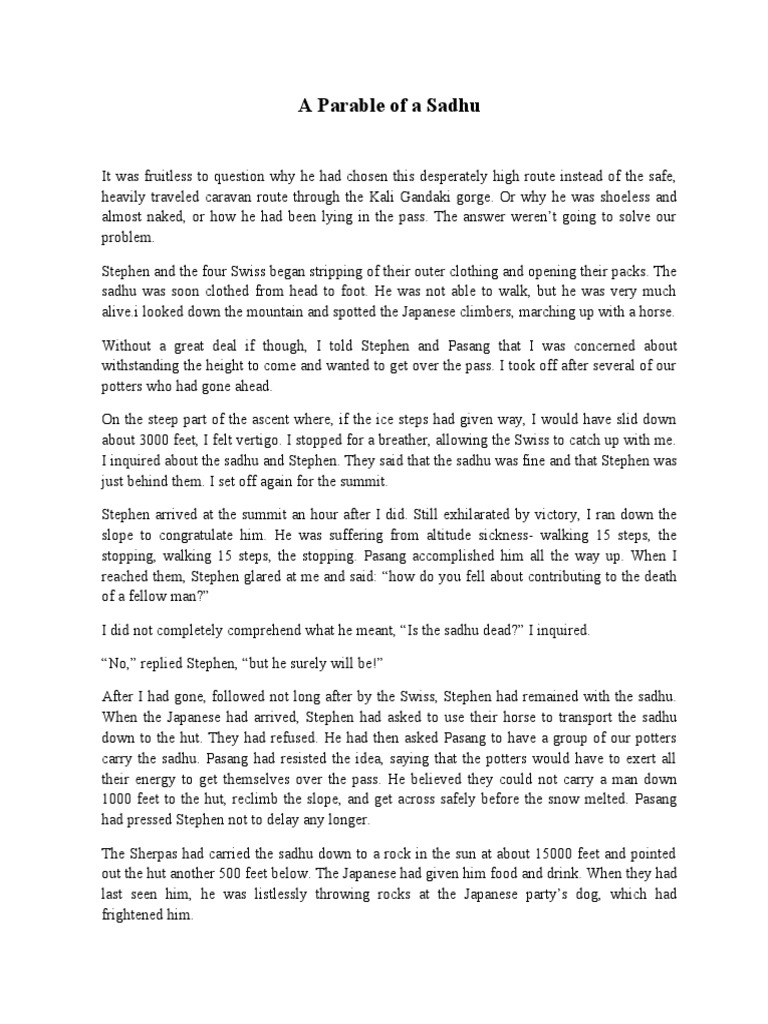 A Parable of a Sadhu

It was fruitless to question why he had chosen this desperately high route instead of the safe, heavily traveled caravan route through the Kali Gandaki gorge. Or why he was shoeless and almost naked, or how he had been lying in the pass. The answer weren't going to solve our problem.

Stephen and the four Swiss began stripping of their outer clothing and opening their packs. The sadhu was soon clothed from head to foot. He was not able to walk, but he was very much alive.i looked down the mountain and spotted the Japanese climbers, marching up with a horse.

Without a great deal if though, I told Stephen and Pasang that I was concerned about withstanding the height to come and wanted to get over the pass. I took off after several of our potters who had gone ahead.

On the steep part of the ascent where, if the ice steps had given way, I would have slid down about 3000 feet, I felt vertigo. I stopped for a breather, allowing the Swiss to catch up with me. I inquired about the sadhu and Stephen. They said that the sadhu was fine and that Stephen was just behind them. I set off again for the summit.

Stephen arrived at the summit an hour after I did. Still exhilarated by victory, I ran down the slope to congratulate him. He was suffering from altitude sickness- walking 15 steps, the stopping, walking 15 steps, the stopping. Pasang accomplished him all the way up. When I reached them, Stephen glared at me and said: "how do you fell about contributing to the death of a fellow man?"

I did not completely comprehend what he meant, "Is the sadhu dead?" I inquired.

"No," replied Stephen, "but he surely will be!"

After I had gone, followed not long after by the Swiss, Stephen had remained with the sadhu. When the Japanese had arrived, Stephen had asked to use their horse to transport the sadhu down to the hut. They had refused. He had then asked Pasang to have a group of our potters carry the sadhu. Pasang had resisted the idea, saying that the potters would have to exert all their energy to get themselves over the pass. He believed they could not carry a man down 1000 feet to the hut, reclimb the slope, and get across safely before the snow melted. Pasang had pressed Stephen not to delay any longer.

The Sherpas had carried the sadhu down to a rock in the sun at about 15000 feet and pointed out the hut another 500 feet below. The Japanese had given him food and drink. When they had last seen him, he was listlessly throwing rocks at the Japanese party's dog, which had frightened him.